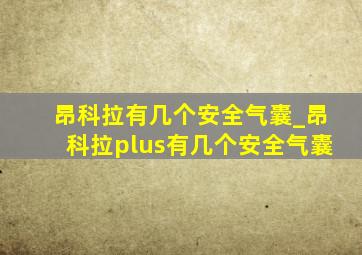 昂科拉有几个安全气囊_昂科拉plus有几个安全气囊